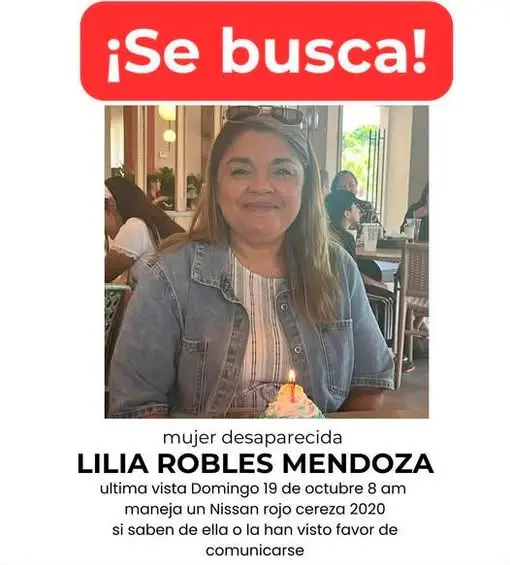 ¡Se busca!

mujer desaparecida

LILIA ROBLES MENDOZA

ultima vista Domingo 19 de octubre 8 am
maneja un Nissan rojo cereza 2020
si saben de ella o la han visto favor de comunicarse